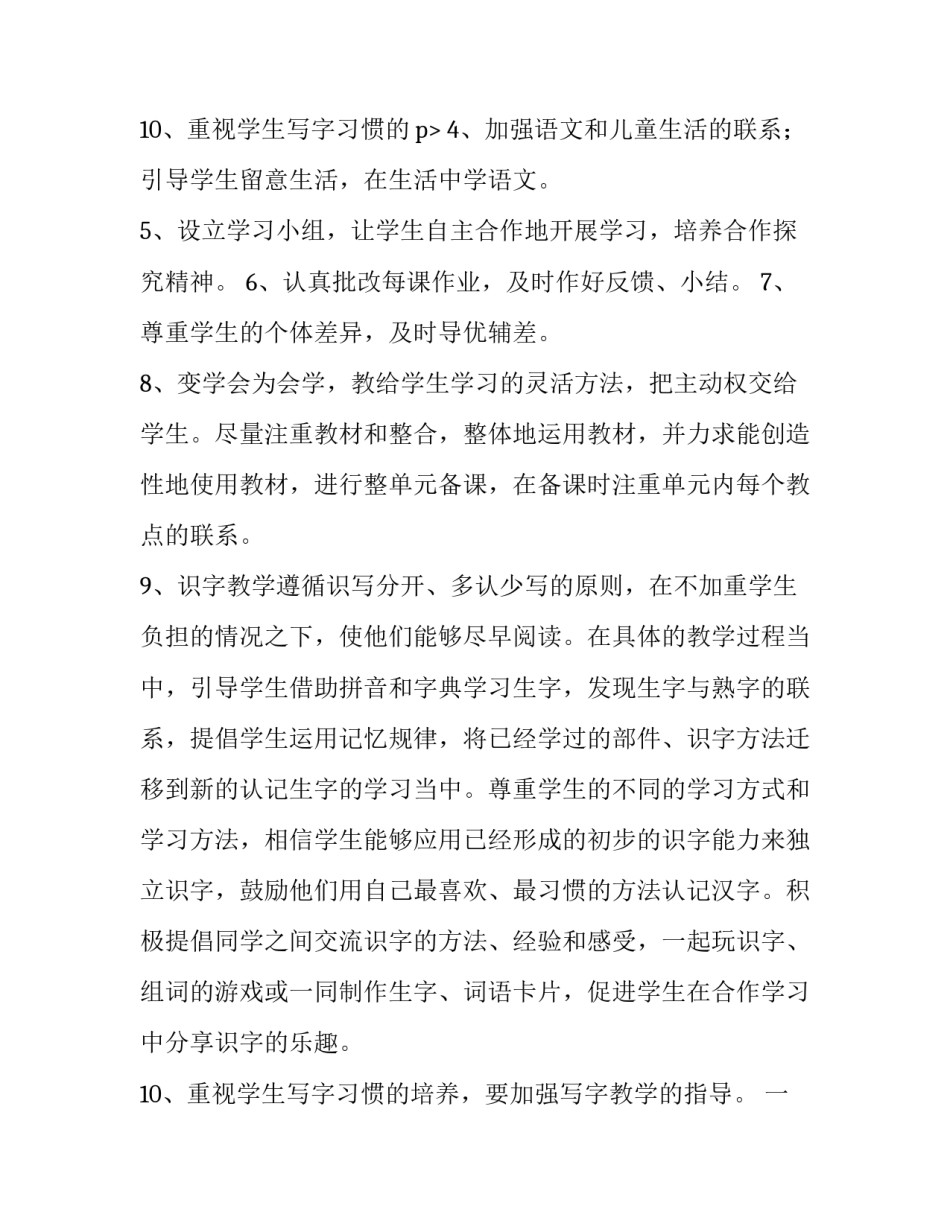 10、重视学生写字习惯的 p> 4、加强语文和儿童生活的联系；引导学生留意生活，在生活中学语文。

5、设立学习小组，让学生自主合作地开展学习，培养合作探究精神。 6、认真批改每课作业，及时作好反馈、小结。 7、尊重学生的个体差异，及时导优辅差。

8、变学会为会学，教给学生学习的灵活方法，把主动权交给学生。尽量注重教材和整合，整体地运用教材，并力求能创造性地使用教材，进行整单元备课，在备课时注重单元内每个教点的联系。

9、识字教学遵循识写分开、多认少写的原则，在不加重学生负担的情况之下，使他们能够尽早阅读。在具体的教学过程当中，引导学生借助拼音和字典学习生字，发现生字与熟字的联系，提倡学生运用记忆规律，将已经学过的部件、识字方法迁移到新的认记生字的学习当中。尊重学生的不同的学习方式和学习方法，相信学生能够应用已经形成的初步的识字能力来独立识字，鼓励他们用自己最喜欢、最习惯的方法认记汉字。积极提倡同学之间交流识字的方法、经验和感受，一起玩识字、组词的游戏或一同制作生字、词语卡片，促进学生在合作学习中分享识字的乐趣。

10、重视学生写字习惯的培养，要加强写字教学的指导。 一